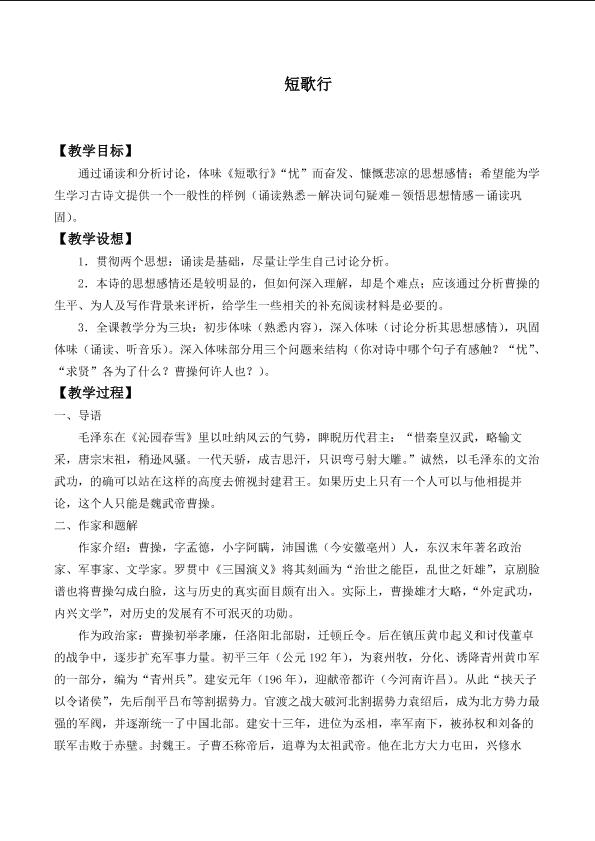 短歌行

【教学目标】

通过诵读和分析讨论，体味《短歌行》“忧”而奋发、慷慨悲凉的思想感情；希望能为学生学习古诗文提供一个一般性的样例（诵读熟悉－解决词句疑难－领悟思想情感－诵读巩固）。

【教学设想】

1．贯彻两个思想：诵读是基础，尽量让学生自己讨论分析。

2．本诗的思想感情还是较明显的，但如何深入理解，却是个难点；应该通过分析曹操的生平、为人及写作背景来评析，给学生一些相关的补充阅读材料是必要的。

3．全课教学分为三块：初步体味（熟悉内容），深入体味（讨论分析其思想感情），巩固体味（诵读、听音乐）。深入体味部分用三个问题来结构（你对诗中哪个句子有感触？“忧”、“求贤”各为了什么？曹操何许人也？）。

【教学过程】

一、导语

毛泽东在《沁园春雪》里以吐纳风云的气势，睥睨历代君主：“惜秦皇汉武，略输文采，唐宗宋祖，稍逊风骚。一代天骄，成吉思汗，只识弯弓射大雕。”诚然，以毛泽东的文治武功，的确可以站在这样的高度去俯视封建君王。如果历史上只有一个人可以与他相提并论，这个人只能是魏武帝曹操。

二、作家和题解

作家介绍：曹操，字孟德，小字阿瞒，沛国谯（今安徽亳州）人，东汉末年著名政治家、军事家、文学家。罗贯中《三国演义》将其刻画为“治世之能臣，乱世之奸雄”，京剧脸谱也将曹操勾成白脸，这与历史的真实面目颇有出入。实际上，曹操雄才大略，“外定武功，内兴文学”，对历史的发展有不可泯灭的功勋。

作为政治家：曹操初举孝廉，任洛阳北部尉，迁顿丘令。后在镇压黄巾起义和讨伐董卓的战争中，逐步扩充军事力量。初平三年（公元192年），为衮州牧，分化、诱降青州黄巾军的一部分，编为“青州兵”。建安元年（196年），迎献帝都许（今河南许昌）。从此“挟天子以令诸侯”，先后削平吕布等割据势力。官渡之战大破河北割据势力袁绍后，成为北方势力最强的军阀，并逐渐统一了中国北部。建安十三年，进位为丞相，率军南下，被孙权和刘备的联军击败于赤壁。封魏王。子曹丕称帝后，追尊为太祖武帝。他在北方大力屯田，兴修水